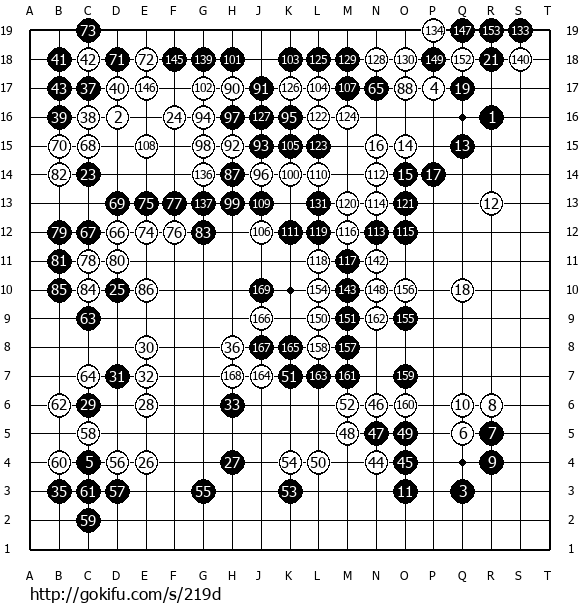 A B C D E F G H J K L M N O P Q R S T

19 73 134 147 153 133 19
18 41 42 71 72 145 139 101 103 125 129 128 130 149 152 21 140 18
17 43 37 40 146 102 90 91 126 104 107 65 88 4 19 17
16 39 38 2 24 94 97 127 95 122 124 1 16
15 70 68 108 98 92 93 105 123 16 14 13 15
14 82 23 136 87 96 100 110 112 15 17 14
13 69 75 77 137 99 109 131 120 114 121 12 13
12 79 67 66 74 76 83 106 111 119 116 113 115 12
11 81 78 80 118 117 142 11
10 85 84 25 86 169 154 143 148 156 18 10
9 63 166 150 151 162 155 9
8 30 36 167 165 158 157 8
7 64 31 32 168 164 51 163 161 159 7
6 62 29 28 33 52 46 160 10 8 6
5 58 48 47 49 6 7 5
4 60 5 56 26 27 54 50 44 45 9 4
3 35 61 57 55 53 11 3 3
2 59 2
1 1

A B C D E F G H J K L M N O P Q R S T

http://gokifu.com/s/219d